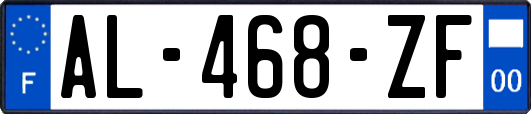 F

AL-468-ZF

00